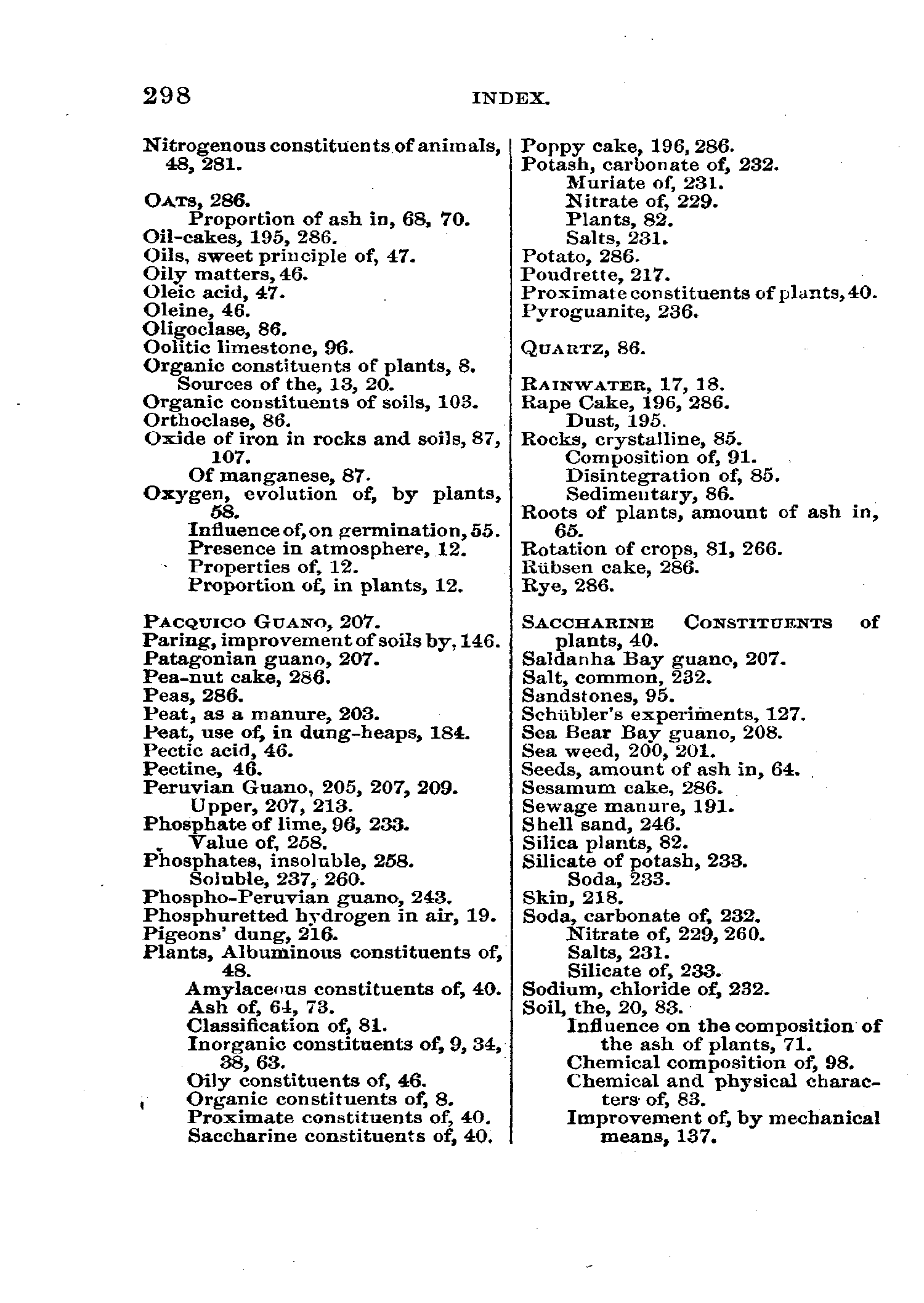 298 INDEX.

Nitrogenous constituents of animals, 48, 281.

Oats, 286.
Proportion of ash in, 68, 70.
Oil-cakes, 195, 286.
Oils, sweet principle of, 47.
Oily matters, 46.
Oleic acid, 47.
Oleine, 46.
Oligoclase, 86.
Oolitic limestone, 96.
Organic constituents of plants, 8.
Sources of the, 13, 20.
Organic constituents of soils, 103.
Orthoclase, 86.
Oxide of iron in rocks and soils, 87, 107.
Of manganese, 87.
Oxygen, evolution of, by plants, 58.
Influence of, on germination, 55.
Presence in atmosphere, 12.
Properties of, 12.
Proportion of, in plants, 12.

Pacquico Guano, 207.
Paring, improvement of soils by, 146.
Patagonian guano, 207.
Pea-nut cake, 286.
Peas, 286.
Peat, as a manure, 203.
Peat, use of, in dung-heaps, 184.
Pectic acid, 46.
Pectine, 46.
Peruvian Guano, 205, 207, 209.
Upper, 207, 213.
Phosphate of lime, 96, 233.
Value of, 258.
Phosphates, insoluble, 258.
Soluble, 237, 260.
Phospho-Peruvian guano, 243.
Phosphuretted hydrogen in air, 19.
Pigeons' dung, 216.
Plants, Albuminous constituents of, 48.
Amylaceous constituents of, 40.
Ash of, 64, 73.
Classification of, 81.
Inorganic constituents of, 9, 34, 38, 63.
Oily constituents of, 46.
Organic constituents of, 8.
Proximate constituents of, 40.
Saccharine constituents of, 40.

Poppy cake, 196, 286.
Potash, carbonate of, 232.
Muriate of, 231.
Nitrate of, 229.
Plants, 82.
Salts, 231.
Potato, 286.
Poudrette, 217.
Proximate constituents of plants, 40.
Pyroguanite, 236.

Quartz, 86.

Rainwater, 17, 18.
Rape Cake, 196, 286.
Dust, 195.
Rocks, crystalline, 85.
Composition of, 91.
Disintegration of, 85.
Sedimentary, 86.
Roots of plants, amount of ash in, 65.
Rotation of crops, 81, 266.
Rübsen cake, 286.
Rye, 286.

Saccharine Constituents of plants, 40.
Saldanha Bay guano, 207.
Salt, common, 232.
Sandstones, 95.
Schübler's experiments, 127.
Sea Bear Bay guano, 208.
Sea weed, 200, 201.
Seeds, amount of ash in, 64.
Sesamum cake, 286.
Sewage manure, 191.
Shell sand, 246.
Silica plants, 82.
Silicate of potash, 233.
Soda, 233.
Skin, 218.
Soda, carbonate of, 232.
Nitrate of, 229, 260.
Salts, 231.
Silicate of, 233.
Sodium, chloride of, 232.
Soil, the, 20, 83.
Influence on the composition of the ash of plants, 71.
Chemical composition of, 98.
Chemical and physical characters of, 83.
Improvement of, by mechanical means, 137.